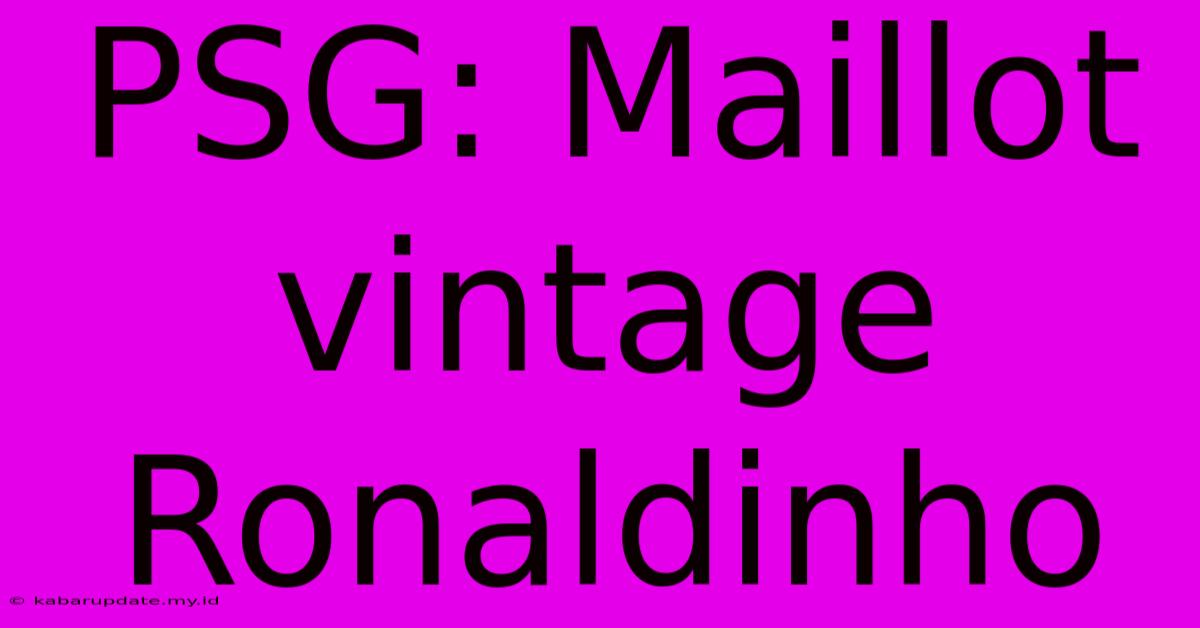 PSG: Maillot vintage Ronaldinho

© kabarupdate.my.id